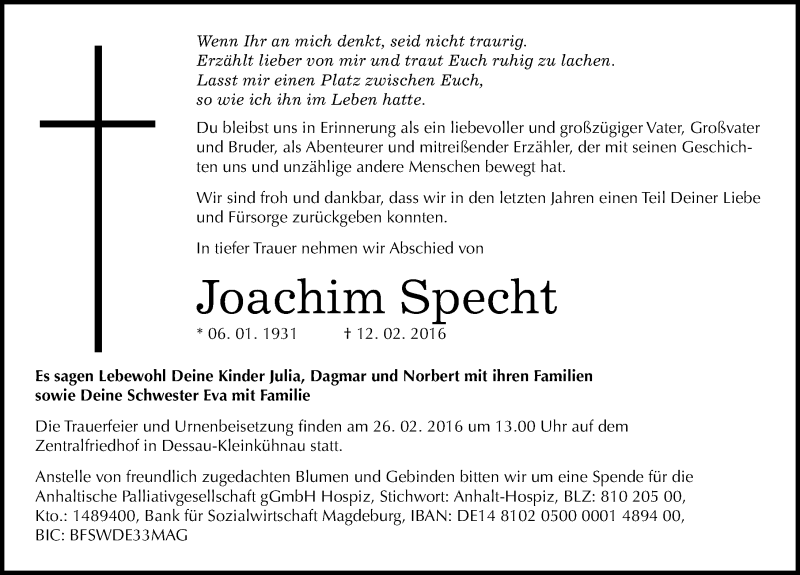 Wenn Ihr an mich denkt, seid nicht traurig.
Erzählt lieber von mir und traut Euch ruhig zu lachen.
Lasst mir einen Platz zwischen Euch,
so wie ich ihn im Leben hatte.

Du bleibst uns in Erinnerung als ein liebevoller und großzügiger Vater, Großvater und Bruder, als Abenteurer und mitreißender Erzähler, der mit seinen Geschichten uns und unzählige andere Menschen bewegt hat.

Wir sind froh und dankbar, dass wir in den letzten Jahren einen Teil Deiner Liebe und Fürsorge zurückgeben konnten.

In tiefer Trauer nehmen wir Abschied von

Joachim Specht

* 06. 01. 1931 † 12. 02. 2016

Es sagen Lebewohl Deine Kinder Julia, Dagmar und Norbert mit ihren Familien sowie Deine Schwester Eva mit Familie

Die Trauerfeier und Urnenbeisetzung finden am 26. 02. 2016 um 13.00 Uhr auf dem Zentralfriedhof in Dessau-Kleinkühnau statt.

Anstelle von freundlich zugedachten Blumen und Gebinden bitten wir um eine Spende für die Anhaltische Palliativgesellschaft gGmbH Hospiz, Stichwort: Anhalt-Hospiz, BLZ: 810 205 00, Kto.: 1489400, Bank für Sozialwirtschaft Magdeburg, IBAN: DE14 8102 0500 0001 4894 00, BIC: BFSWDE33MAG